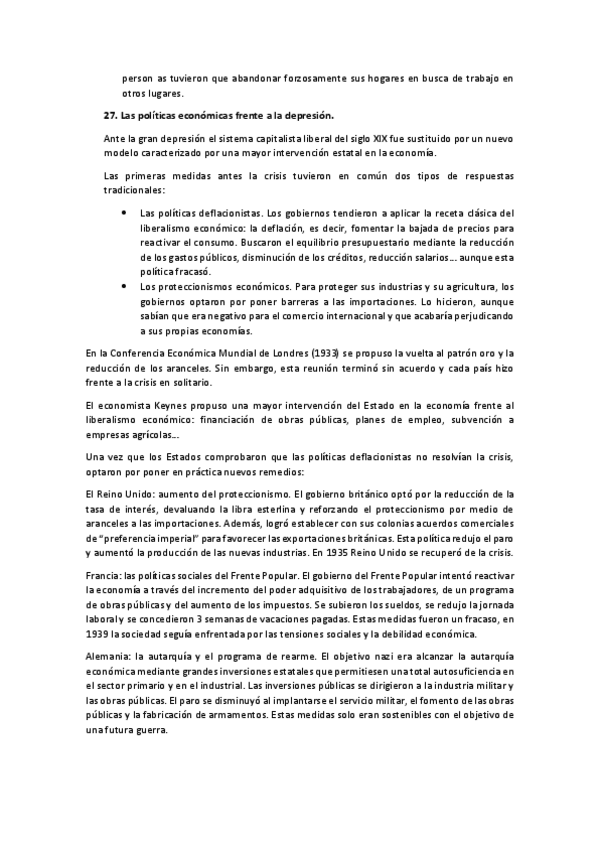 person as tuvieron que abandonar forzosamente sus hogares en busca de trabajo en otros lugares.

27. Las políticas económicas frente a la depresión.

Ante la gran depresión el sistema capitalista liberal del siglo XIX fue sustituido por un nuevo modelo caracterizado por una mayor intervención estatal en la economía.

Las primeras medidas antes la crisis tuvieron en común dos tipos de respuestas tradicionales:

• Las políticas deflacionistas. Los gobiernos tendieron a aplicar la receta clásica del liberalismo económico: la deflación, es decir, fomentar la bajada de precios para reactivar el consumo. Buscaron el equilibrio presupuestario mediante la reducción de los gastos públicos, disminución de los créditos, reducción salarios… aunque esta política fracasó.
• Los proteccionismos económicos. Para proteger sus industrias y su agricultura, los gobiernos optaron por poner barreras a las importaciones. Lo hicieron, aunque sabían que era negativo para el comercio internacional y que acabaría perjudicando a sus propias economías.

En la Conferencia Económica Mundial de Londres (1933) se propuso la vuelta al patrón oro y la reducción de los aranceles. Sin embargo, esta reunión terminó sin acuerdo y cada país hizo frente a la crisis en solitario.

El economista Keynes propuso una mayor intervención del Estado en la economía frente al liberalismo económico: financiación de obras públicas, planes de empleo, subvención a empresas agrícolas…

Una vez que los Estados comprobaron que las políticas deflacionistas no resolvían la crisis, optaron por poner en práctica nuevos remedios:

El Reino Unido: aumento del proteccionismo. El gobierno británico optó por la reducción de la tasa de interés, devaluando la libra esterlina y reforzando el proteccionismo por medio de aranceles a las importaciones. Además, logró establecer con sus colonias acuerdos comerciales de "preferencia imperial" para favorecer las exportaciones británicas. Esta política redujo el paro y aumentó la producción de las nuevas industrias. En 1935 Reino Unido se recuperó de la crisis.

Francia: las políticas sociales del Frente Popular. El gobierno del Frente Popular intentó reactivar la economía a través del incremento del poder adquisitivo de los trabajadores, de un programa de obras públicas y del aumento de los impuestos. Se subieron los sueldos, se redujo la jornada laboral y se concedieron 3 semanas de vacaciones pagadas. Estas medidas fueron un fracaso, en 1939 la sociedad seguía enfrentada por las tensiones sociales y la debilidad económica.

Alemania: la autarquía y el programa de rearme. El objetivo nazi era alcanzar la autarquía económica mediante grandes inversiones estatales que permitiesen una total autosuficiencia en el sector primario y en el industrial. Las inversiones públicas se dirigieron a la industria militar y las obras públicas. El paro se disminuyó al implantarse el servicio militar, el fomento de las obras públicas y la fabricación de armamentos. Estas medidas solo eran sostenibles con el objetivo de una futura guerra.